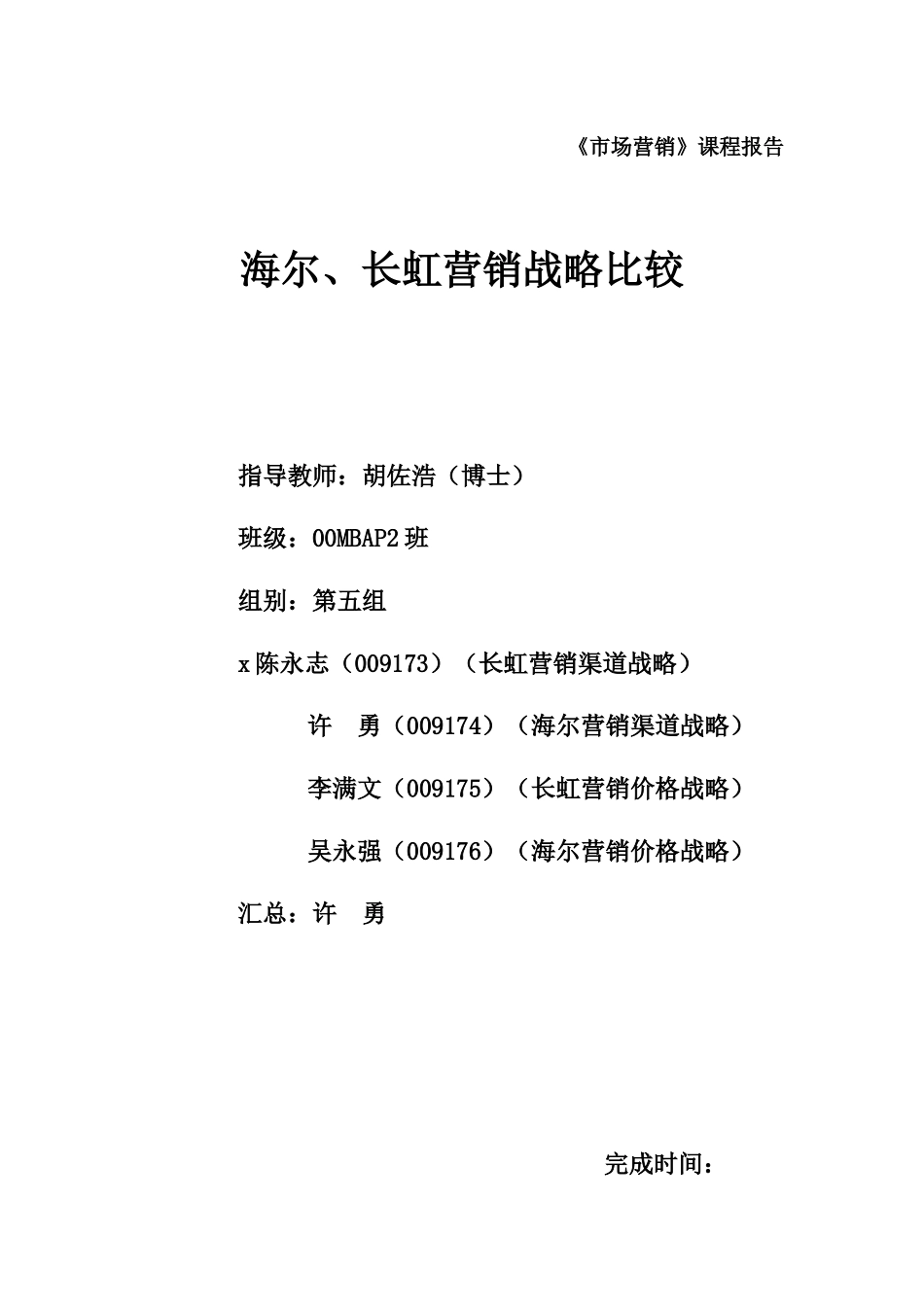 《市场营销》课程报告

海尔、长虹营销战略比较

指导教师：胡佐浩（博士）

班级：00MBAP2班

组别：第五组

x陈永志（009173）（长虹营销渠道战略）

许　勇（009174）（海尔营销渠道战略）

李满文（009175）（长虹营销价格战略）

吴永强（009176）（海尔营销价格战略）

汇总：许　勇

完成时间：